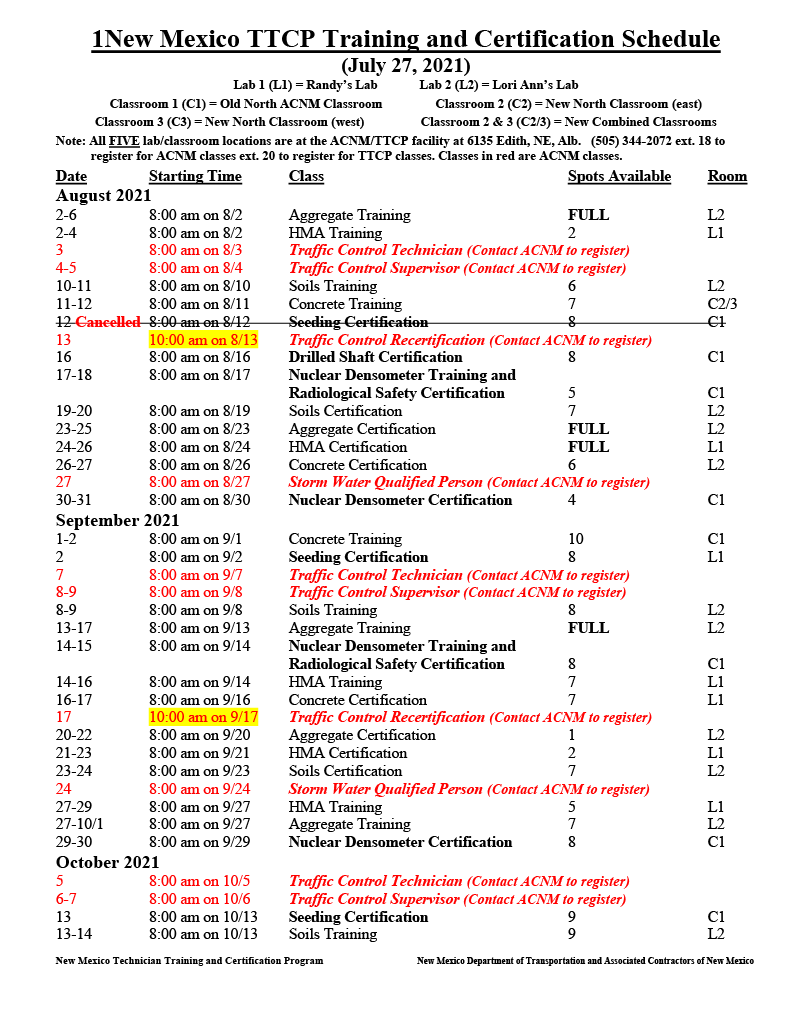 1New Mexico TTCP Training and Certification Schedule
(July 27, 2021)

Lab 1 (L1) = Randy's Lab Lab 2 (L2) = Lori Ann's Lab
Classroom 1 (C1) = Old North ACNM Classroom Classroom 2 (C2) = New North Classroom (east)
Classroom 3 (C3) = New North Classroom (west) Classroom 2 & 3 (C2/3) = New Combined Classrooms

Note: All FIVE lab/classroom locations are at the ACNM/TTCP facility at 6135 Edith, NE, Alb. (505) 344-2072 ext. 18 to register for ACNM classes ext. 20 to register for TTCP classes. Classes in red are ACNM classes.

| Date | Starting Time | Class | Spots Available | Room |
|---|---|---|---|---|
| August 2021 | | | | |
| 2-6 | 8:00 am on 8/2 | Aggregate Training | FULL | L2 |
| 2-4 | 8:00 am on 8/2 | HMA Training | 2 | L1 |
| 3 | 8:00 am on 8/3 | Traffic Control Technician (Contact ACNM to register) | | |
| 4-5 | 8:00 am on 8/4 | Traffic Control Supervisor (Contact ACNM to register) | | |
| 10-11 | 8:00 am on 8/10 | Soils Training | 6 | L2 |
| 11-12 | 8:00 am on 8/11 | Concrete Training | 7 | C2/3 |
| 12 Cancelled | 8:00 am on 8/12 | Seeding Certification | 8 | C1 |
| 13 | 10:00 am on 8/13 | Traffic Control Recertification (Contact ACNM to register) | | |
| 16 | 8:00 am on 8/16 | Drilled Shaft Certification | 8 | C1 |
| 17-18 | 8:00 am on 8/17 | Nuclear Densometer Training and Radiological Safety Certification | 5 | C1 |
| 19-20 | 8:00 am on 8/19 | Soils Certification | 7 | L2 |
| 23-25 | 8:00 am on 8/23 | Aggregate Certification | FULL | L2 |
| 24-26 | 8:00 am on 8/24 | HMA Certification | FULL | L1 |
| 26-27 | 8:00 am on 8/26 | Concrete Certification | 6 | L2 |
| 27 | 8:00 am on 8/27 | Storm Water Qualified Person (Contact ACNM to register) | | |
| 30-31 | 8:00 am on 8/30 | Nuclear Densometer Certification | 4 | C1 |
| September 2021 | | | | |
| 1-2 | 8:00 am on 9/1 | Concrete Training | 10 | C1 |
| 2 | 8:00 am on 9/2 | Seeding Certification | 8 | L1 |
| 7 | 8:00 am on 9/7 | Traffic Control Technician (Contact ACNM to register) | | |
| 8-9 | 8:00 am on 9/8 | Traffic Control Supervisor (Contact ACNM to register) | | |
| 8-9 | 8:00 am on 9/8 | Soils Training | 8 | L2 |
| 13-17 | 8:00 am on 9/13 | Aggregate Training | FULL | L2 |
| 14-15 | 8:00 am on 9/14 | Nuclear Densometer Training and Radiological Safety Certification | 8 | C1 |
| 14-16 | 8:00 am on 9/14 | HMA Training | 7 | L1 |
| 16-17 | 8:00 am on 9/16 | Concrete Certification | 7 | L1 |
| 17 | 10:00 am on 9/17 | Traffic Control Recertification (Contact ACNM to register) | | |
| 20-22 | 8:00 am on 9/20 | Aggregate Certification | 1 | L2 |
| 21-23 | 8:00 am on 9/21 | HMA Certification | 2 | L1 |
| 23-24 | 8:00 am on 9/23 | Soils Certification | 7 | L2 |
| 24 | 8:00 am on 9/24 | Storm Water Qualified Person (Contact ACNM to register) | | |
| 27-29 | 8:00 am on 9/27 | HMA Training | 5 | L1 |
| 27-10/1 | 8:00 am on 9/27 | Aggregate Training | 7 | L2 |
| 29-30 | 8:00 am on 9/29 | Nuclear Densometer Certification | 8 | C1 |
| October 2021 | | | | |
| 5 | 8:00 am on 10/5 | Traffic Control Technician (Contact ACNM to register) | | |
| 6-7 | 8:00 am on 10/6 | Traffic Control Supervisor (Contact ACNM to register) | | |
| 13 | 8:00 am on 10/13 | Seeding Certification | 9 | C1 |
| 13-14 | 8:00 am on 10/13 | Soils Training | 9 | L2 |

New Mexico Technician Training and Certification Program New Mexico Department of Transportation and Associated Contractors of New Mexico